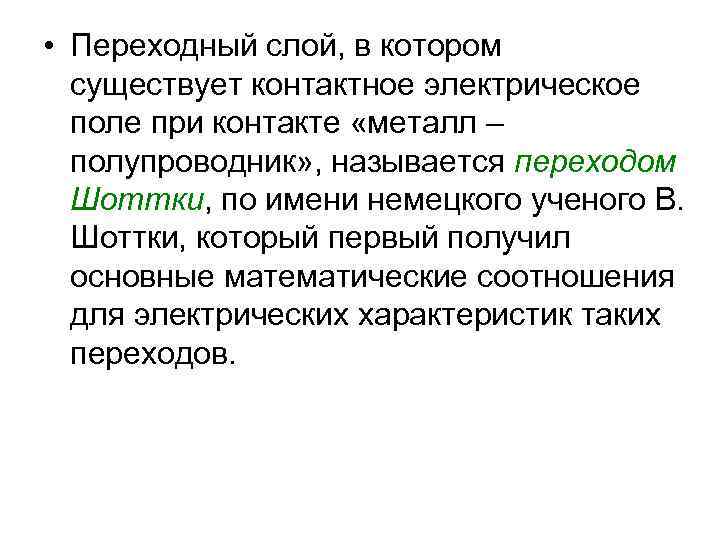 • Переходный слой, в котором существует контактное электрическое поле при контакте «металл – полупроводник», называется переходом Шоттки, по имени немецкого ученого В. Шоттки, который первый получил основные математические соотношения для электрических характеристик таких переходов.